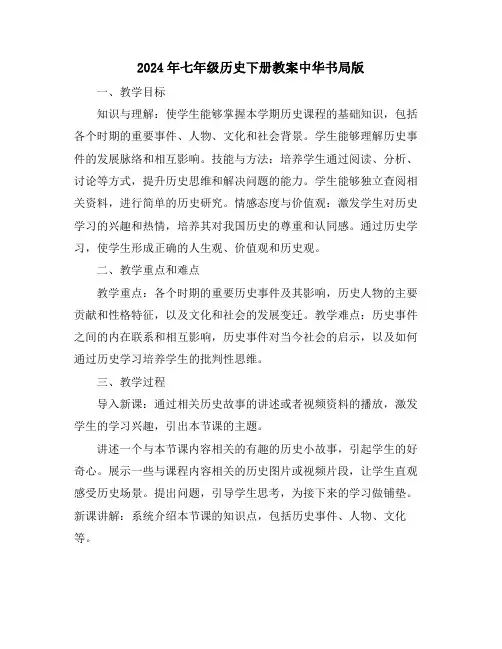 2024年七年级历史下册教案中华书局版

一、教学目标

知识与理解：使学生能够掌握本学期历史课程的基础知识，包括各个时期的重要事件、人物、文化和社会背景。学生能够理解历史事件的发展脉络和相互影响。技能与方法：培养学生通过阅读、分析、讨论等方式，提升历史思维和解决问题的能力。学生能够独立查阅相关资料，进行简单的历史研究。情感态度与价值观：激发学生对历史学习的兴趣和热情，培养其对我国历史的尊重和认同感。通过历史学习，使学生形成正确的人生观、价值观和历史观。

二、教学重点和难点

教学重点：各个时期的重要历史事件及其影响，历史人物的主要贡献和性格特征，以及文化和社会的发展变迁。教学难点：历史事件之间的内在联系和相互影响，历史事件对当今社会的启示，以及如何通过历史学习培养学生的批判性思维。

三、教学过程

导入新课：通过相关历史故事的讲述或者视频资料的播放，激发学生的学习兴趣，引出本节课的主题。

讲述一个与本节课内容相关的有趣的历史小故事，引起学生的好奇心。展示一些与课程内容相关的历史图片或视频片段，让学生直观感受历史场景。提出问题，引导学生思考，为接下来的学习做铺垫。新课讲解：系统介绍本节课的知识点，包括历史事件、人物、文化等。